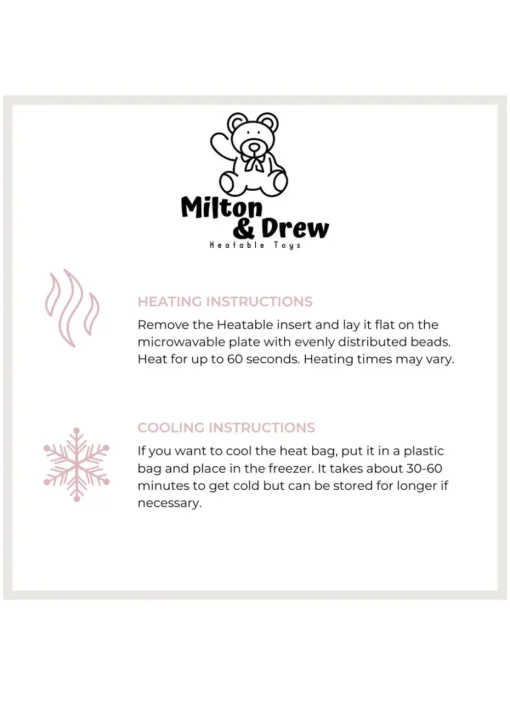 Milton
& Drew
Heatable Toys

HEATING INSTRUCTIONS

Remove the Heatable insert and lay it flat on the microwavable plate with evenly distributed beads. Heat for up to 60 seconds. Heating times may vary.

COOLING INSTRUCTIONS

If you want to cool the heat bag, put it in a plastic bag and place in the freezer. It takes about 30-60 minutes to get cold but can be stored for longer if necessary.